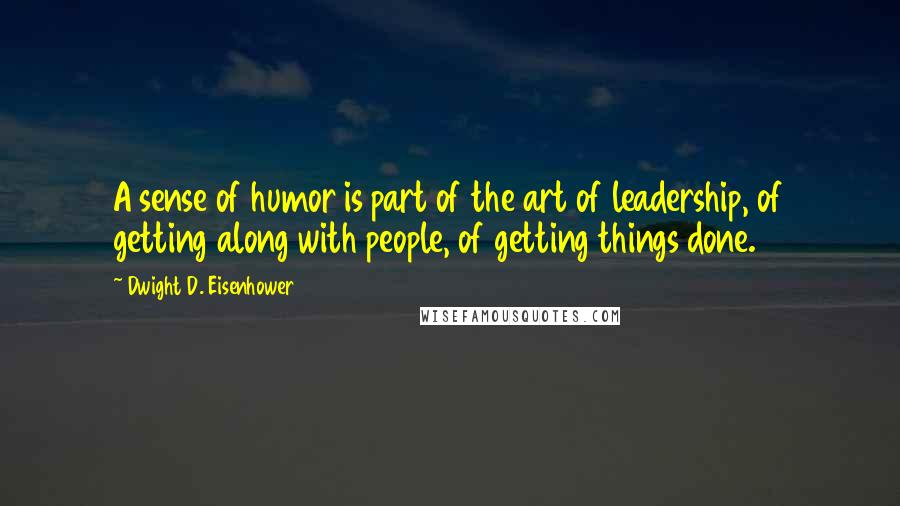 A sense of humor is part of the art of leadership, of getting along with people, of getting things done.

~ Dwight D. Eisenhower

WISEFAMOUSQUOTES.COM